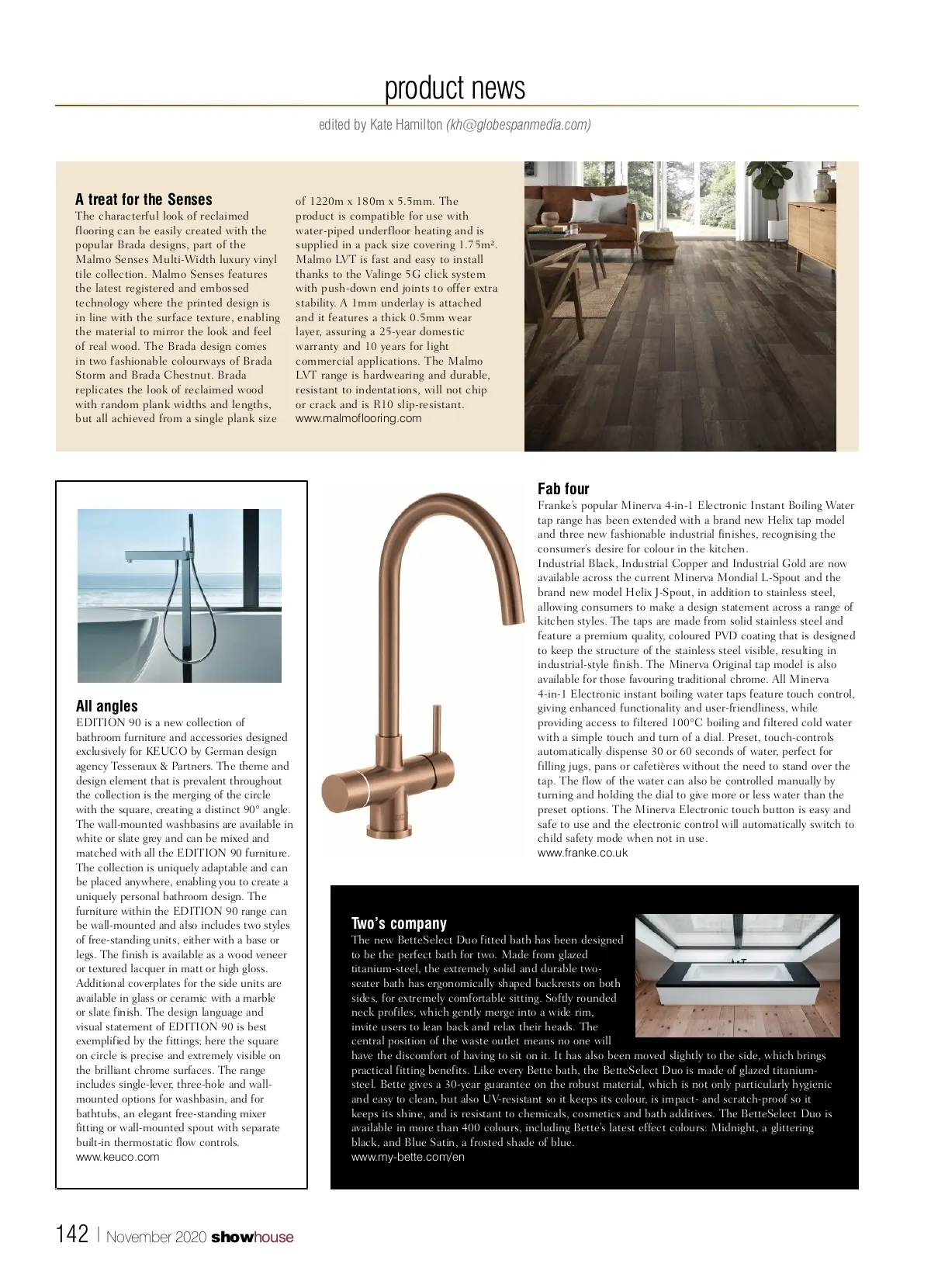 product news

edited by Kate Hamilton (kh@globespanmedia.com)

A treat for the Senses

The characterful look of reclaimed flooring can be easily created with the popular Brada designs, part of the Malmo Senses Multi-Width luxury vinyl tile collection. Malmo Senses features the latest registered and embossed technology where the printed design is in line with the surface texture, enabling the material to mirror the look and feel of real wood. The Brada design comes in two fashionable colourways of Brada Storm and Brada Chestnut. Brada replicates the look of reclaimed wood with random plank widths and lengths, but all achieved from a single plank size of 1220m x 180m x 5.5mm. The product is compatible for use with water-piped underfloor heating and is supplied in a pack size covering 1.75m². Malmo LVT is fast and easy to install thanks to the Valinge 5G click system with push-down end joints to offer extra stability. A 1mm underlay is attached and it features a thick 0.5mm wear layer, assuring a 25-year domestic warranty and 10 years for light commercial applications. The Malmo LVT range is hardwearing and durable, resistant to indentations, will not chip or crack and is R10 slip-resistant.
www.malmoflooring.com

All angles

EDITION 90 is a new collection of bathroom furniture and accessories designed exclusively for KEUCO by German design agency Tesseraux & Partners. The theme and design element that is prevalent throughout the collection is the merging of the circle with the square, creating a distinct 90° angle. The wall-mounted washbasins are available in white or slate grey and can be mixed and matched with all the EDITION 90 furniture. The collection is uniquely adaptable and can be placed anywhere, enabling you to create a uniquely personal bathroom design. The furniture within the EDITION 90 range can be wall-mounted and also includes two styles of free-standing units, either with a base or legs. The finish is available as a wood veneer or textured lacquer in matt or high gloss. Additional coverplates for the side units are available in glass or ceramic with a marble or slate finish. The design language and visual statement of EDITION 90 is best exemplified by the fittings; here the square on circle is precise and extremely visible on the brilliant chrome surfaces. The range includes single-lever, three-hole and wall-mounted options for washbasin, and for bathtubs, an elegant free-standing mixer fitting or wall-mounted spout with separate built-in thermostatic flow controls.
www.keuco.com

Fab four

Franke's popular Minerva 4-in-1 Electronic Instant Boiling Water tap range has been extended with a brand new Helix tap model and three new fashionable industrial finishes, recognising the consumer's desire for colour in the kitchen.
Industrial Black, Industrial Copper and Industrial Gold are now available across the current Minerva Mondial L-Spout and the brand new model Helix J-Spout, in addition to stainless steel, allowing consumers to make a design statement across a range of kitchen styles. The taps are made from solid stainless steel and feature a premium quality, coloured PVD coating that is designed to keep the structure of the stainless steel visible, resulting in industrial-style finish. The Minerva Original tap model is also available for those favouring traditional chrome. All Minerva 4-in-1 Electronic instant boiling water taps feature touch control, giving enhanced functionality and user-friendliness, while providing access to filtered 100°C boiling and filtered cold water with a simple touch and turn of a dial. Preset, touch-controls automatically dispense 30 or 60 seconds of water, perfect for filling jugs, pans or cafetières without the need to stand over the tap. The flow of the water can also be controlled manually by turning and holding the dial to give more or less water than the preset options. The Minerva Electronic touch button is easy and safe to use and the electronic control will automatically switch to child safety mode when not in use.
www.franke.co.uk

Two's company

The new BetteSelect Duo fitted bath has been designed to be the perfect bath for two. Made from glazed titanium-steel, the extremely solid and durable two-seater bath has ergonomically shaped backrests on both sides, for extremely comfortable sitting. Softly rounded neck profiles, which gently merge into a wide rim, invite users to lean back and relax their heads. The central position of the waste outlet means no one will have the discomfort of having to sit on it. It has also been moved slightly to the side, which brings practical fitting benefits. Like every Bette bath, the BetteSelect Duo is made of glazed titanium-steel. Bette gives a 30-year guarantee on the robust material, which is not only particularly hygienic and easy to clean, but also UV-resistant so it keeps its colour, is impact- and scratch-proof so it keeps its shine, and is resistant to chemicals, cosmetics and bath additives. The BetteSelect Duo is available in more than 400 colours, including Bette's latest effect colours: Midnight, a glittering black, and Blue Satin, a frosted shade of blue.
www.my-bette.com/en

142 | November 2020 showhouse